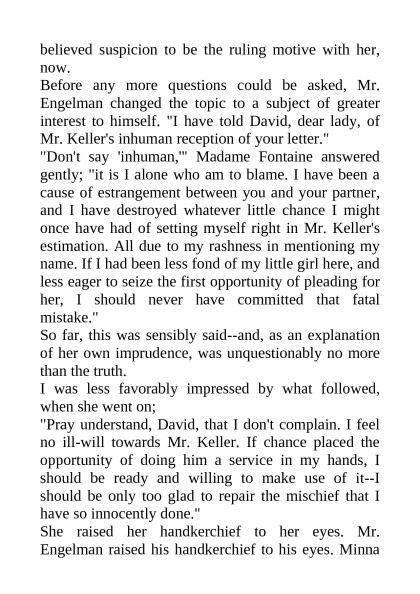 believed suspicion to be the ruling motive with her, now.
Before any more questions could be asked, Mr. Engelman changed the topic to a subject of greater interest to himself. "I have told David, dear lady, of Mr. Keller's inhuman reception of your letter."
"Don't say 'inhuman,'" Madame Fontaine answered gently; "it is I alone who am to blame. I have been a cause of estrangement between you and your partner, and I have destroyed whatever little chance I might once have had of setting myself right in Mr. Keller's estimation. All due to my rashness in mentioning my name. If I had been less fond of my little girl here, and less eager to seize the first opportunity of pleading for her, I should never have committed that fatal mistake."
So far, this was sensibly said--and, as an explanation of her own imprudence, was unquestionably no more than the truth.
I was less favorably impressed by what followed, when she went on;
"Pray understand, David, that I don't complain. I feel no ill-will towards Mr. Keller. If chance placed the opportunity of doing him a service in my hands, I should be ready and willing to make use of it--I should be only too glad to repair the mischief that I have so innocently done."
She raised her handkerchief to her eyes. Mr. Engelman raised his handkerchief to his eyes. Minna